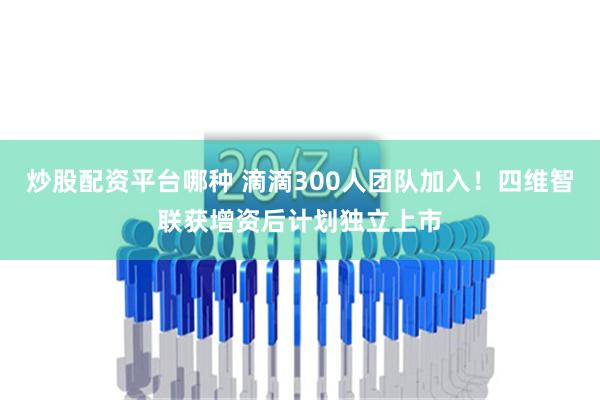 20亿人

炒股配资平台哪种 滴滴300人团队加入！四维智联获增资后计划独立上市